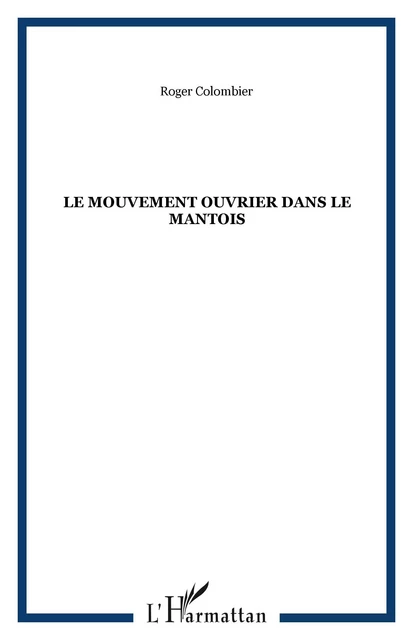 Roger Colombier

LE MOUVEMENT OUVRIER DANS LE MANTOIS

L'Harmattan